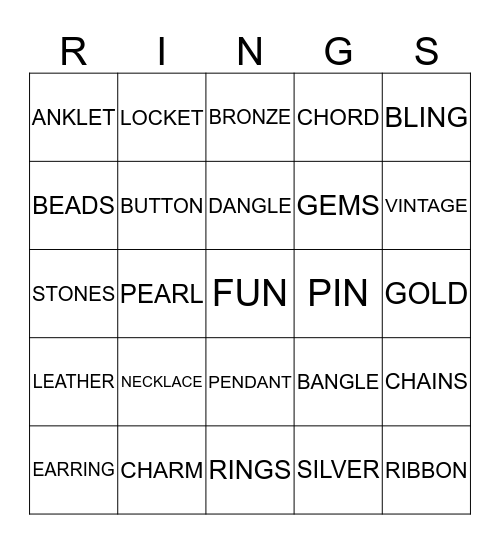 | R | I | N | G | S |
|---|---|---|---|---|
| ANKLET | LOCKET | BRONZE | CHORD | BLING |
| BEADS | BUTTON | DANGLE | GEMS | VINTAGE |
| STONES | PEARL | FUN | PIN | GOLD |
| LEATHER | NECKLACE | PENDANT | BANGLE | CHAINS |
| EARRING | CHARM | RINGS | SILVER | RIBBON |